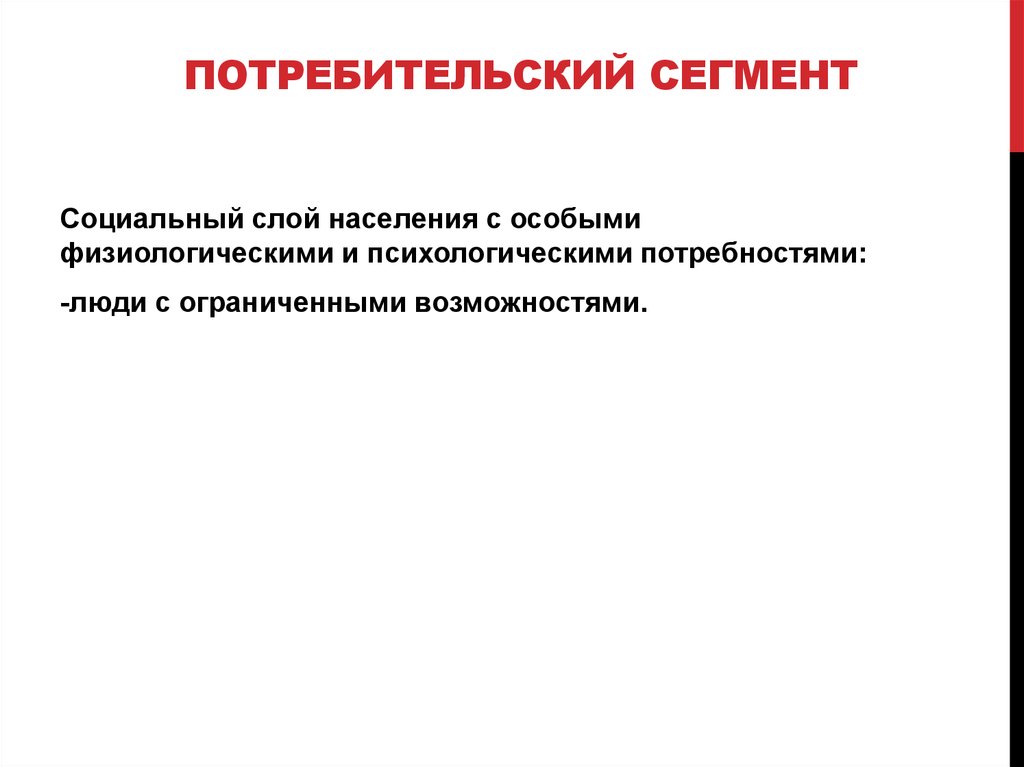 ПОТРЕБИТЕЛЬСКИЙ СЕГМЕНТ

Социальный слой населения с особыми физиологическими и психологическими потребностями:

-люди с ограниченными возможностями.